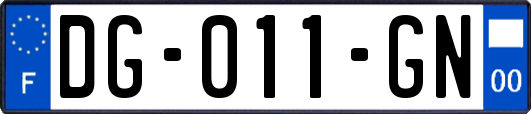 F

DG-011-GN

00